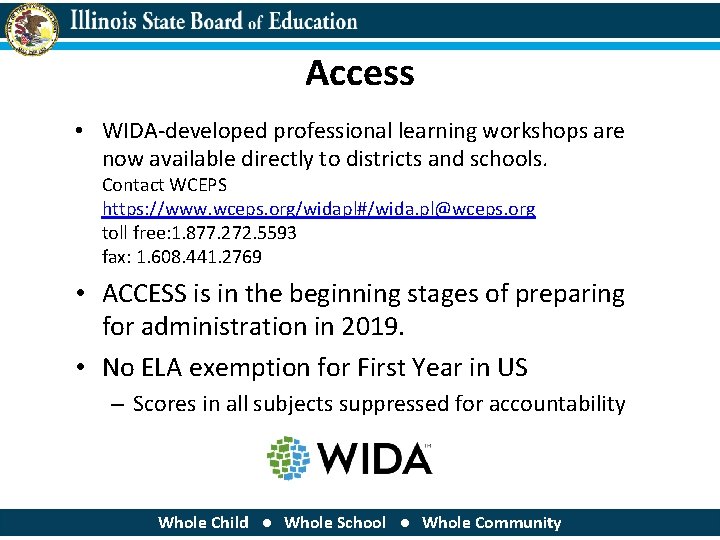 Illinois State Board of Education

Access

• WIDA-developed professional learning workshops are now available directly to districts and schools.
Contact WCEPS
https://www.wceps.org/widapl#/wida.pl@wceps.org
toll free:1.877.272.5593
fax: 1.608.441.2769

• ACCESS is in the beginning stages of preparing for administration in 2019.

• No ELA exemption for First Year in US
– Scores in all subjects suppressed for accountability

WIDA™

Whole Child • Whole School • Whole Community